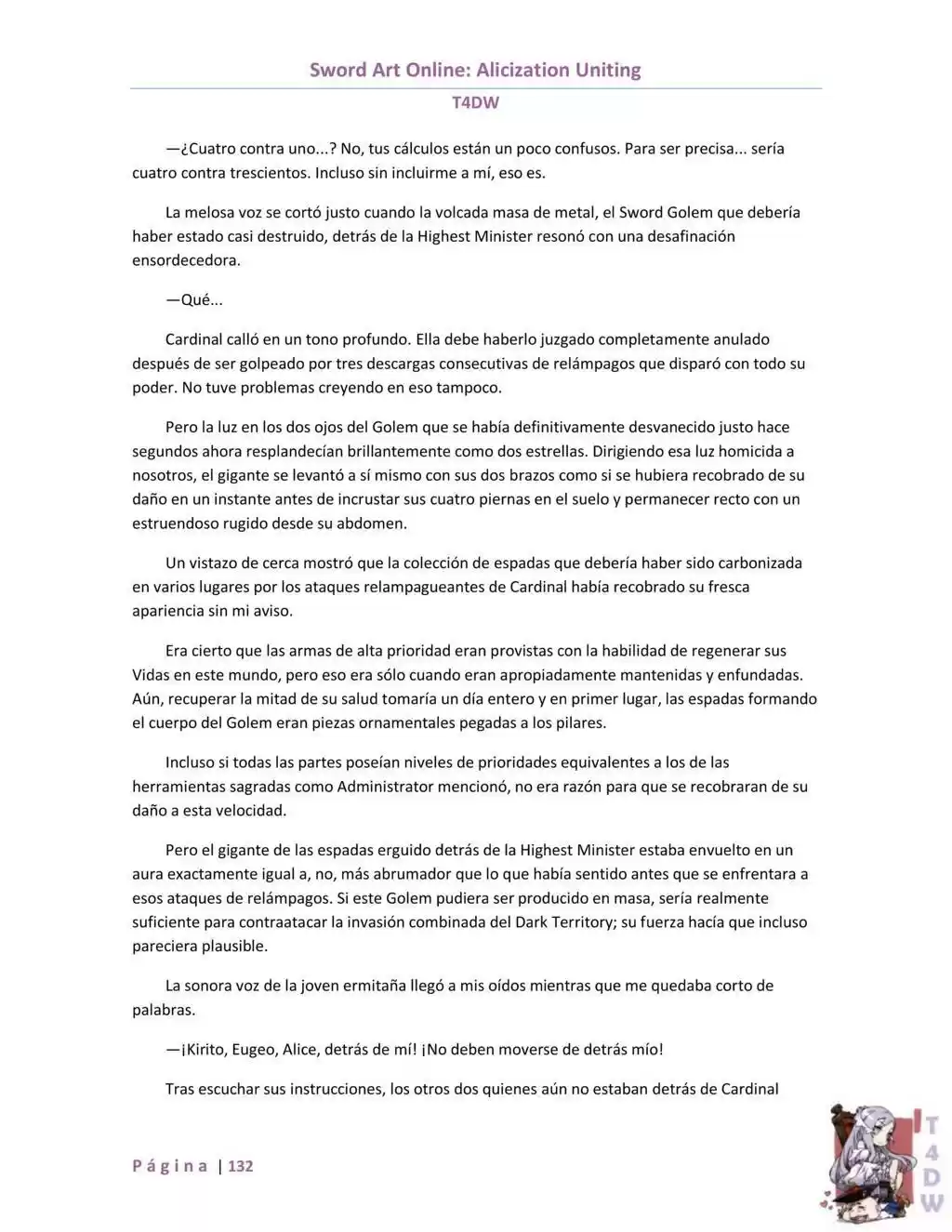 Sword Art Online: Alicization Uniting

T4DW

—¿Cuatro contra uno...? No, tus cálculos están un poco confusos. Para ser precisa... sería cuatro contra trescientos. Incluso sin incluirme a mí, eso es.

La melosa voz se cortó justo cuando la volcada masa de metal, el Sword Golem que debería haber estado casi destruido, detrás de la Highest Minister resonó con una desafinación ensordecedora.

—Qué...

Cardinal calló en un tono profundo. Ella debe haberlo juzgado completamente anulado después de ser golpeado por tres descargas consecutivas de relámpagos que disparó con todo su poder. No tuve problemas creyendo en eso tampoco.

Pero la luz en los dos ojos del Golem que se había definitivamente desvanecido justo hace segundos ahora resplandecían brillantemente como dos estrellas. Dirigiendo esa luz homicida a nosotros, el gigante se levantó a sí mismo con sus dos brazos como si se hubiera recobrado de su daño en un instante antes de incrustar sus cuatro piernas en el suelo y permanecer recto con un estruendoso rugido desde su abdomen.

Un vistazo de cerca mostró que la colección de espadas que debería haber sido carbonizada en varios lugares por los ataques relampagueantes de Cardinal había recobrado su fresca apariencia sin mi aviso.

Era cierto que las armas de alta prioridad eran provistas con la habilidad de regenerar sus Vidas en este mundo, pero eso era sólo cuando eran apropiadamente mantenidas y enfundadas. Aún, recuperar la mitad de su salud tomaría un día entero y en primer lugar, las espadas formando el cuerpo del Golem eran piezas ornamentales pegadas a los pilares.

Incluso si todas las partes poseían niveles de prioridades equivalentes a los de las herramientas sagradas como Administrator mencionó, no era razón para que se recobraran de su daño a esta velocidad.

Pero el gigante de las espadas erguido detrás de la Highest Minister estaba envuelto en un aura exactamente igual a, no, más abrumador que lo que había sentido antes que se enfrentara a esos ataques de relámpagos. Si este Golem pudiera ser producido en masa, sería realmente suficiente para contraatacar la invasión combinada del Dark Territory; su fuerza hacía que incluso pareciera plausible.

La sonora voz de la joven ermitaña llegó a mis oídos mientras que me quedaba corto de palabras.

—¡Kirito, Eugeo, Alice, detrás de mí! ¡No deben moverse de detrás mío!

Tras escuchar sus instrucciones, los otros dos quienes aún no estaban detrás de Cardinal

Página | 132

T4DW